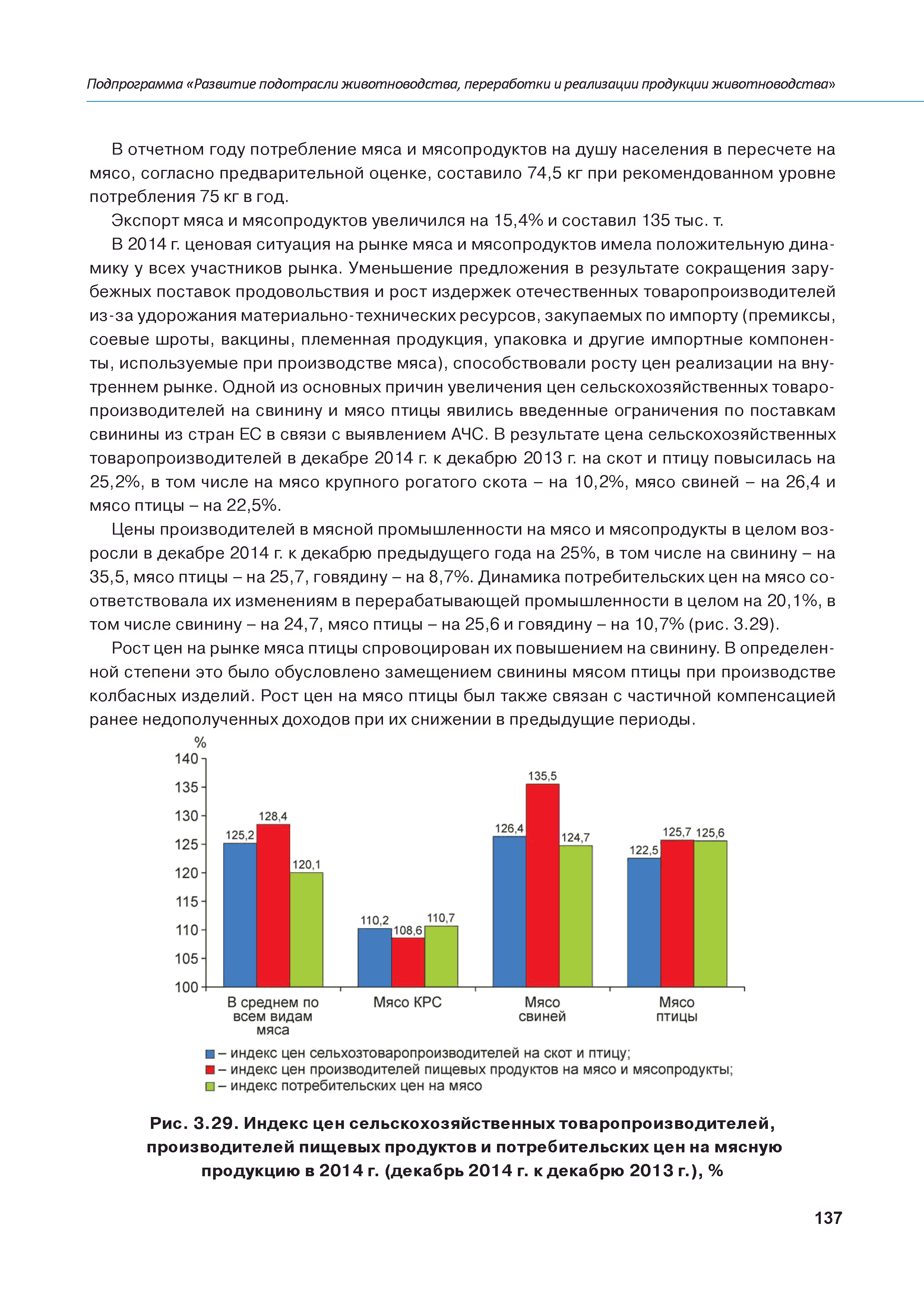 Подпрограмма «Развитие подотрасли животноводства, переработки и реализации продукции животноводства»

В отчетном году потребление мяса и мясопродуктов на душу населения в пересчете на мясо, согласно предварительной оценке, составило 74,5 кг при рекомендованном уровне потребления 75 кг в год.

Экспорт мяса и мясопродуктов увеличился на 15,4% и составил 135 тыс. т.

В 2014 г. ценовая ситуация на рынке мяса и мясопродуктов имела положительную динамику у всех участников рынка. Уменьшение предложения в результате сокращения зарубежных поставок продовольствия и рост издержек отечественных товаропроизводителей из-за удорожания материально-технических ресурсов, закупаемых по импорту (премиксы, соевые шроты, вакцины, племенная продукция, упаковка и другие импортные компоненты, используемые при производстве мяса), способствовали росту цен реализации на внутреннем рынке. Одной из основных причин увеличения цен сельскохозяйственных товаропроизводителей на свинину и мясо птицы явились введенные ограничения по поставкам свинины из стран ЕС в связи с выявлением АЧС. В результате цена сельскохозяйственных товаропроизводителей в декабре 2014 г. к декабрю 2013 г. на скот и птицу повысилась на 25,2%, в том числе на мясо крупного рогатого скота – на 10,2%, мясо свиней – на 26,4 и мясо птицы – на 22,5%.

Цены производителей в мясной промышленности на мясо и мясопродукты в целом возросли в декабре 2014 г. к декабрю предыдущего года на 25%, в том числе на свинину – на 35,5, мясо птицы – на 25,7, говядину – на 8,7%. Динамика потребительских цен на мясо соответствовала их изменениям в перерабатывающей промышленности в целом на 20,1%, в том числе свинину – на 24,7, мясо птицы – на 25,6 и говядину – на 10,7% (рис. 3.29).

Рост цен на рынке мяса птицы спровоцирован их повышением на свинину. В определенной степени это было обусловлено замещением свинины мясом птицы при производстве колбасных изделий. Рост цен на мясо птицы был также связан с частичной компенсацией ранее недополученных доходов при их снижении в предыдущие периоды.

%
140
135
130
125
120
115
110
105
100

125,2 128,4 120,1
110,2 108,6 110,7
126,4 135,5 124,7
122,5 125,7 125,6

В среднем по всем видам мяса
Мясо КРС
Мясо свиней
Мясо птицы

– индекс цен сельхозтоваропроизводителей на скот и птицу;
– индекс цен производителей пищевых продуктов на мясо и мясопродукты;
– индекс потребительских цен на мясо

Рис. 3.29. Индекс цен сельскохозяйственных товаропроизводителей, производителей пищевых продуктов и потребительских цен на мясную продукцию в 2014 г. (декабрь 2014 г. к декабрю 2013 г.), %

137